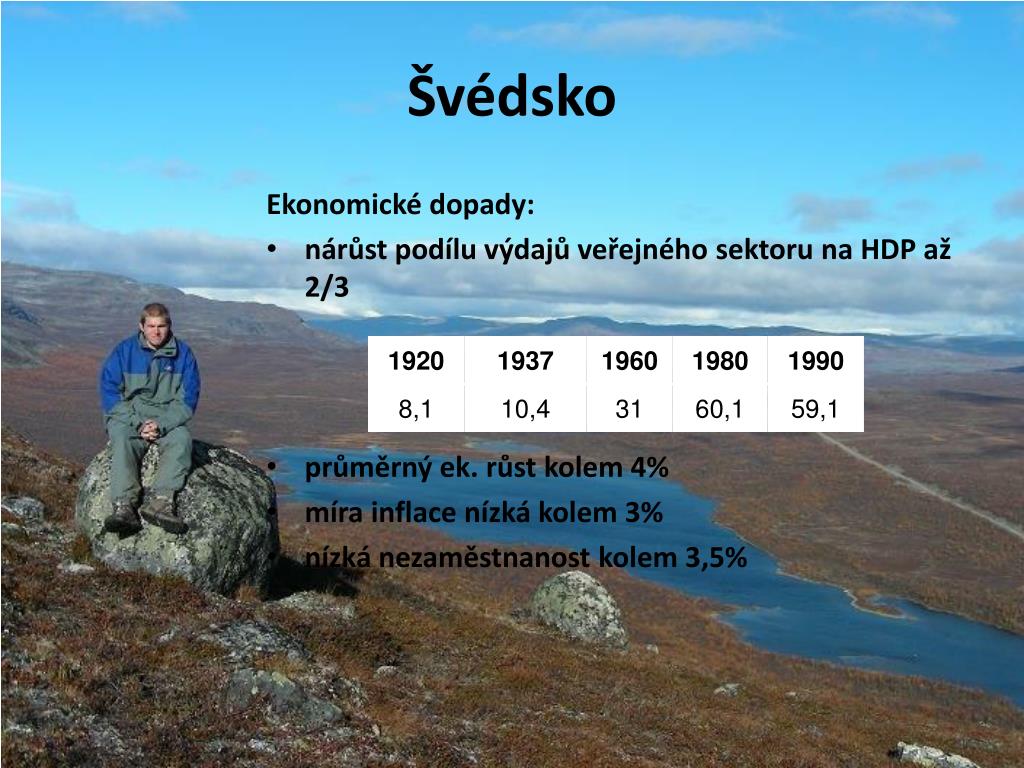 Švédsko

Ekonomické dopady:

• nárůst podílu výdajů veřejného sektoru na HDP až 2/3

| 1920 | 1937 | 1960 | 1980 | 1990 |
|---|---|---|---|---|
| 8,1 | 10,4 | 31 | 60,1 | 59,1 |

• průměrný ek. růst kolem 4%
• míra inflace nízká kolem 3%
• nízká nezaměstnanost kolem 3,5%